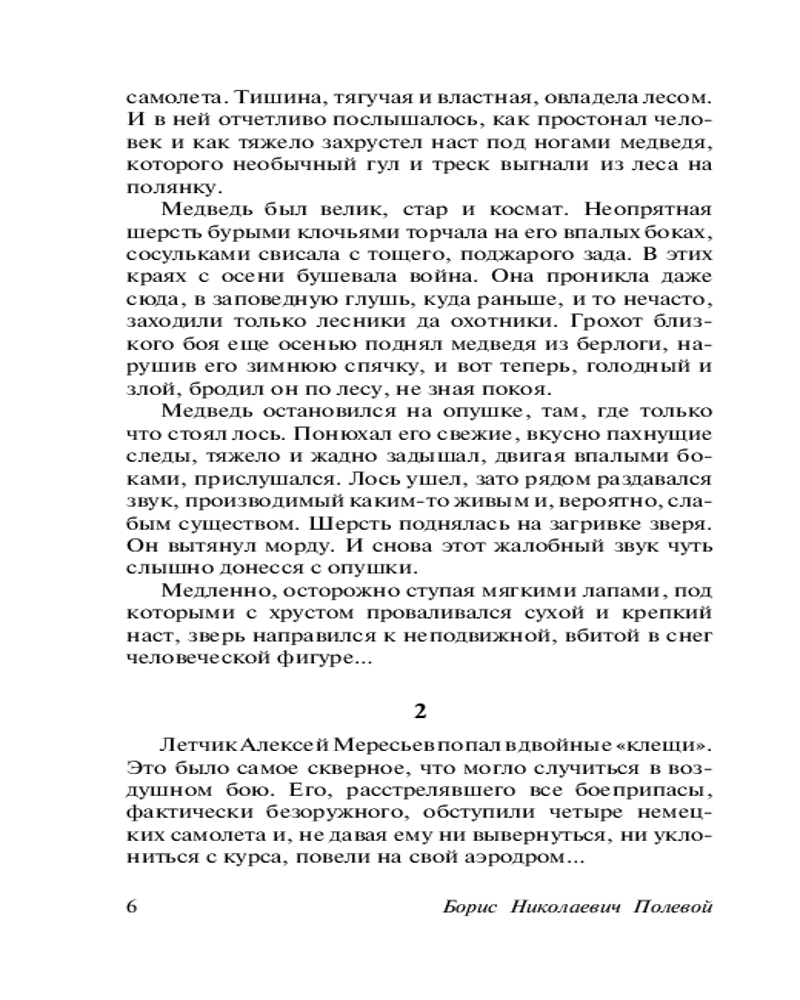 самолета. Тишина, тягучая и властная, овладела лесом. И в ней отчетливо послышалось, как простонал человек и как тяжело захрустел наст под ногами медведя, которого необычный гул и треск выгнали из леса на полянку.

Медведь был велик, стар и космат. Неопрятная шерсть бурыми клочьями торчала на его впалых боках, сосульками свисала с тощего, поджарого зада. В этих краях с осени бушевала война. Она проникла даже сюда, в заповедную глушь, куда раньше, и то нечасто, заходили только лесники да охотники. Грохот близкого боя еще осенью поднял медведя из берлоги, нарушив его зимнюю спячку, и вот теперь, голодный и злой, бродил он по лесу, не зная покоя.

Медведь остановился на опушке, там, где только что стоял лось. Понюхал его свежие, вкусно пахнущие следы, тяжело и жадно задышал, двигая впалыми боками, прислушался. Лось ушел, зато рядом раздавался звук, производимый каким-то живым и, вероятно, слабым существом. Шерсть поднялась на загривке зверя. Он вытянул морду. И снова этот жалобный звук чуть слышно донесся с опушки.

Медленно, осторожно ступая мягкими лапами, под которыми с хрустом проваливался сухой и крепкий наст, зверь направился к неподвижной, вбитой в снег человеческой фигуре...

2

Летчик Алексей Мересьев попал в двойные «клещи». Это было самое скверное, что могло случиться в воздушном бою. Его, расстрелявшего все боеприпасы, фактически безоружного, обступили четыре немецких самолета и, не давая ему ни вывернуться, ни уклониться с курса, повели на свой аэродром...

6 Борис Николаевич Полевой